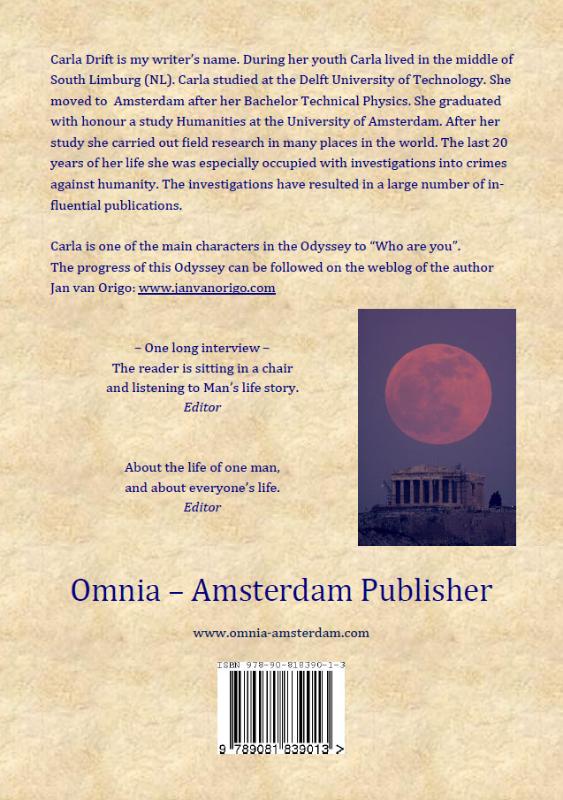 Carla Drift is my writer's name. During her youth Carla lived in the middle of South Limburg (NL). Carla studied at the Delft University of Technology. She moved to Amsterdam after her Bachelor Technical Physics. She graduated with honour a study Humanities at the University of Amsterdam. After her study she carried out field research in many places in the world. The last 20 years of her life she was especially occupied with investigations into crimes against humanity. The investigations have resulted in a large number of influential publications.

Carla is one of the main characters in the Odyssey to "Who are you". The progress of this Odyssey can be followed on the weblog of the author Jan van Origo: www.janvanorigo.com

– One long interview –
The reader is sitting in a chair
and listening to Man's life story.
Editor

About the life of one man,
and about everyone's life.
Editor

Omnia – Amsterdam Publisher

www.omnia-amsterdam.com

ISBN 978-90-818390-1-3

9 789081 839013 >